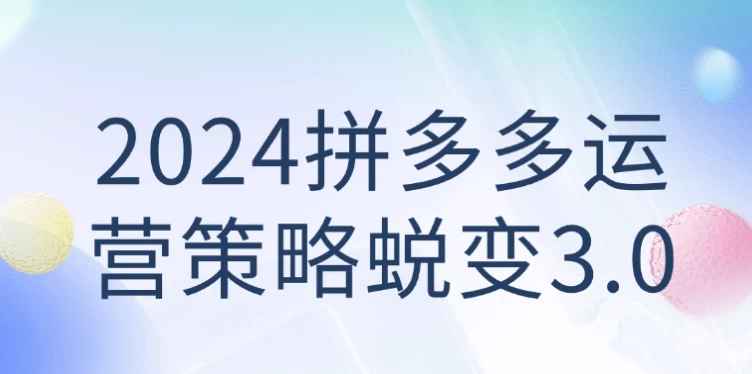 2024拼多多运营策略蜕变3.0